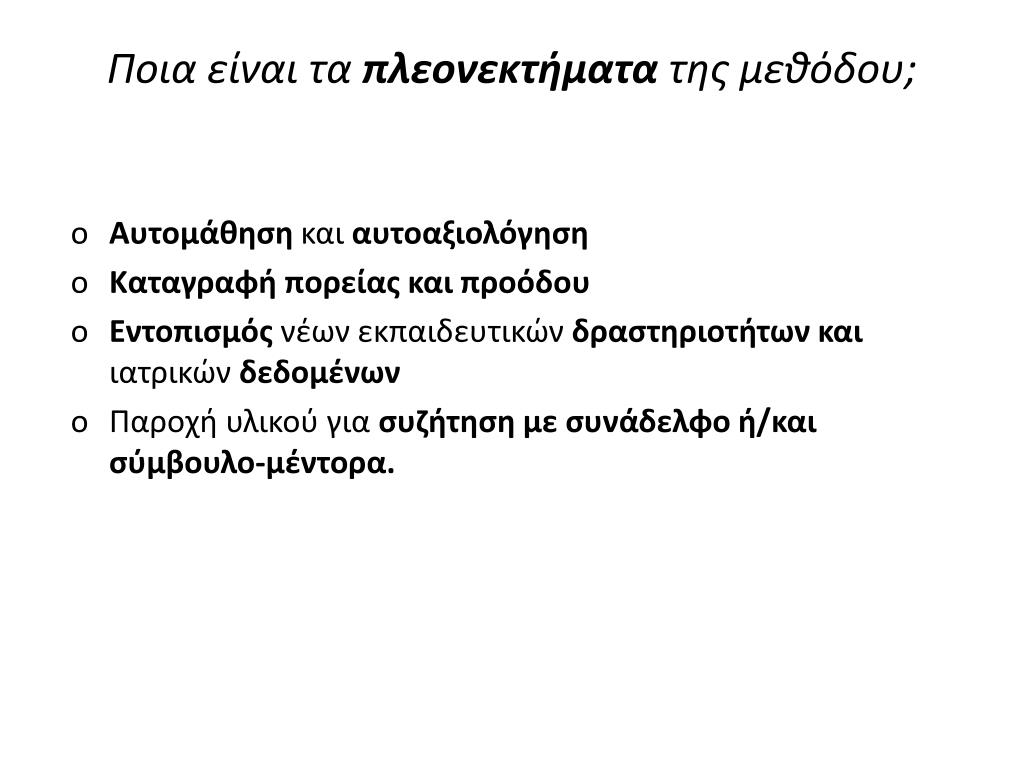 Ποια είναι τα πλεονεκτήματα της μεθόδου;

o Αυτομάθηση και αυτοαξιολόγηση
o Καταγραφή πορείας και προόδου
o Εντοπισμός νέων εκπαιδευτικών δραστηριοτήτων και ιατρικών δεδομένων
o Παροχή υλικού για συζήτηση με συνάδελφο ή/και σύμβουλο-μέντορα.